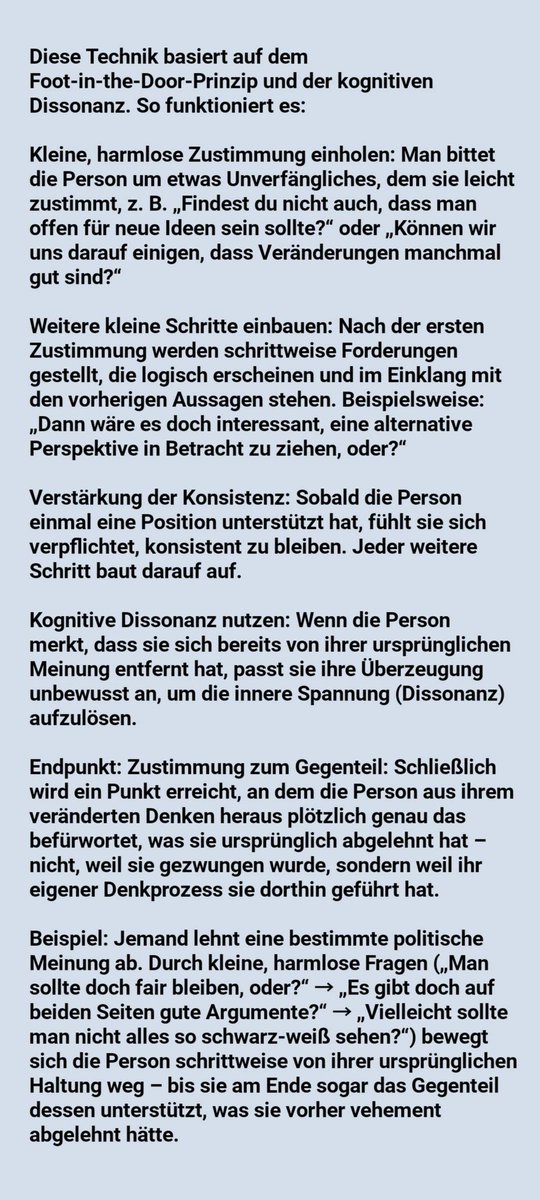 Diese Technik basiert auf dem Foot-in-the-Door-Prinzip und der kognitiven Dissonanz. So funktioniert es:

Kleine, harmlose Zustimmung einholen: Man bittet die Person um etwas Unverfängliches, dem sie leicht zustimmt, z. B. „Findest du nicht auch, dass man offen für neue Ideen sein sollte?“ oder „Können wir uns darauf einigen, dass Veränderungen manchmal gut sind?“

Weitere kleine Schritte einbauen: Nach der ersten Zustimmung werden schrittweise Forderungen gestellt, die logisch erscheinen und im Einklang mit den vorherigen Aussagen stehen. Beispielsweise: „Dann wäre es doch interessant, eine alternative Perspektive in Betracht zu ziehen, oder?“

Verstärkung der Konsistenz: Sobald die Person einmal eine Position unterstützt hat, fühlt sie sich verpflichtet, konsistent zu bleiben. Jeder weitere Schritt baut darauf auf.

Kognitive Dissonanz nutzen: Wenn die Person merkt, dass sie sich bereits von ihrer ursprünglichen Meinung entfernt hat, passt sie ihre Überzeugung unbewusst an, um die innere Spannung (Dissonanz) aufzulösen.

Endpunkt: Zustimmung zum Gegenteil: Schließlich wird ein Punkt erreicht, an dem die Person aus ihrem veränderten Denken heraus plötzlich genau das befürwortet, was sie ursprünglich abgelehnt hat – nicht, weil sie gezwungen wurde, sondern weil ihr eigener Denkprozess sie dorthin geführt hat.

Beispiel: Jemand lehnt eine bestimmte politische Meinung ab. Durch kleine, harmlose Fragen („Man sollte doch fair bleiben, oder?“ → „Es gibt doch auf beiden Seiten gute Argumente?“ → „Vielleicht sollte man nicht alles so schwarz-weiß sehen?“) bewegt sich die Person schrittweise von ihrer ursprünglichen Haltung weg – bis sie am Ende sogar das Gegenteil dessen unterstützt, was sie vorher vehement abgelehnt hätte.